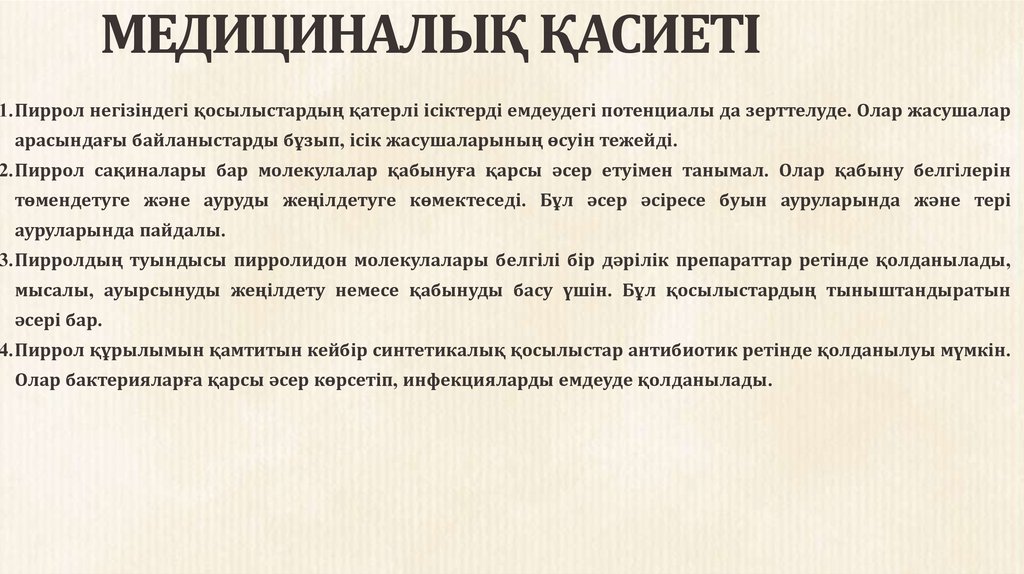 МЕДИЦИНАЛЫҚ ҚАСИЕТІ

1. Пиррол негізіндегі қосылыстардың қатерлі ісіктерді емдеудегі потенциалы да зерттелуде. Олар жасушалар арасындағы байланыстарды бұзып, ісік жасушаларының өсуін тежейді.
2. Пиррол сақиналары бар молекулалар қабынуға қарсы әсер етуімен танымал. Олар қабыну белгілерін төмендетуге және ауруды жеңілдетуге көмектеседі. Бұл әсер әсіресе буын ауруларында және тері ауруларында пайдалы.
3. Пирролдың туындысы пирролидон молекулалары белгілі бір дәрілік препараттар ретінде қолданылады, мысалы, ауырсынуды жеңілдету немесе қабынуды басу үшін. Бұл қосылыстардың тыныштандыратын әсері бар.
4. Пиррол құрылымын қамтитын кейбір синтетикалық қосылыстар антибиотик ретінде қолданылуы мүмкін. Олар бактерияларға қарсы әсер көрсетіп, инфекцияларды емдеуде қолданылады.